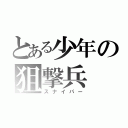 とある少年の
狙撃兵
スナイパー